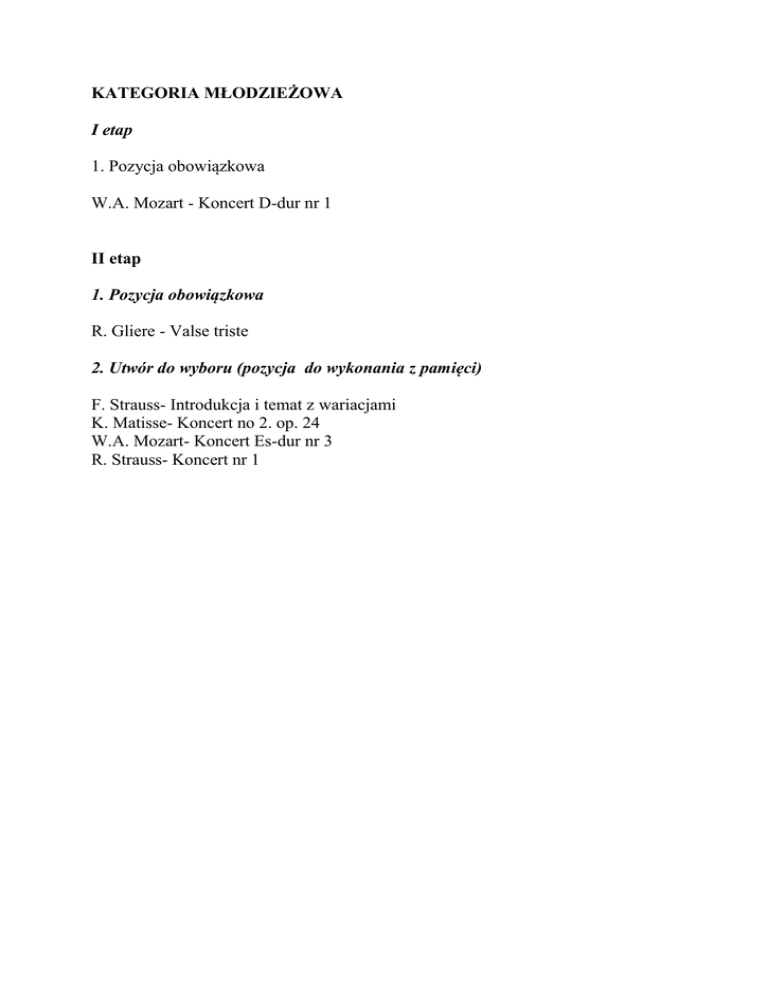 KATEGORIA MŁODZIEŻOWA

I etap

1. Pozycja obowiązkowa

W.A. Mozart - Koncert D-dur nr 1

II etap

1. Pozycja obowiązkowa

R. Gliere - Valse triste

2. Utwór do wyboru (pozycja do wykonania z pamięci)

F. Strauss- Introdukcja i temat z wariacjami
K. Matisse- Koncert no 2. op. 24
W.A. Mozart- Koncert Es-dur nr 3
R. Strauss- Koncert nr 1